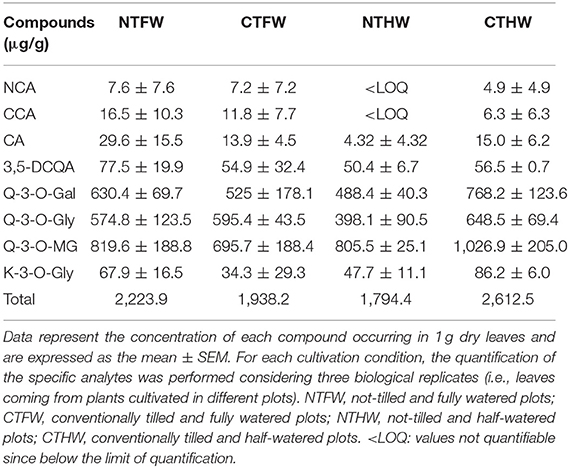 | Compounds (μg/g) | NTFW | CTFW | NTHW | CTHW |
|---|---|---|---|---|
| NCA | 7.6 ± 7.6 | 7.2 ± 7.2 | <LOQ | 4.9 ± 4.9 |
| CCA | 16.5 ± 10.3 | 11.8 ± 7.7 | <LOQ | 6.3 ± 6.3 |
| CA | 29.6 ± 15.5 | 13.9 ± 4.5 | 4.32 ± 4.32 | 15.0 ± 6.2 |
| 3,5-DCQA | 77.5 ± 19.9 | 54.9 ± 32.4 | 50.4 ± 6.7 | 56.5 ± 0.7 |
| Q-3-O-Gal | 630.4 ± 69.7 | 525 ± 178.1 | 488.4 ± 40.3 | 768.2 ± 123.6 |
| Q-3-O-Gly | 574.8 ± 123.5 | 595.4 ± 43.5 | 398.1 ± 90.5 | 648.5 ± 69.4 |
| Q-3-O-MG | 819.6 ± 188.8 | 695.7 ± 188.4 | 805.5 ± 25.1 | 1,026.9 ± 205.0 |
| K-3-O-Gly | 67.9 ± 16.5 | 34.3 ± 29.3 | 47.7 ± 11.1 | 86.2 ± 6.0 |
| Total | 2,223.9 | 1,938.2 | 1,794.4 | 2,612.5 |

Data represent the concentration of each compound occurring in 1 g dry leaves and are expressed as the mean ± SEM. For each cultivation condition, the quantification of the specific analytes was performed considering three biological replicates (i.e., leaves coming from plants cultivated in different plots). NTFW, not-tilled and fully watered plots; CTFW, conventionally tilled and fully watered plots; NTHW, not-tilled and half-watered plots; CTHW, conventionally tilled and half-watered plots. <LOQ: values not quantifiable since below the limit of quantification.